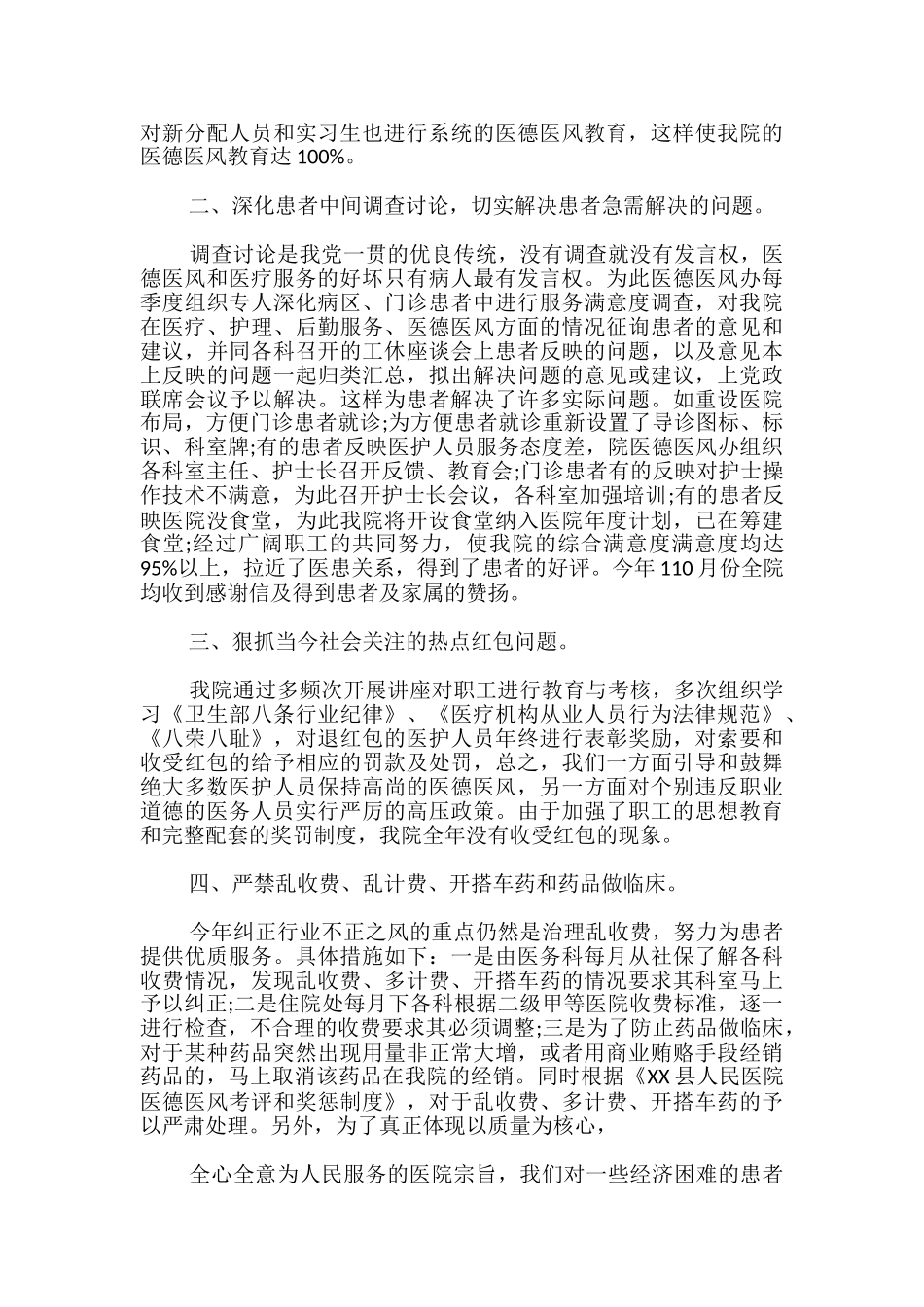 对新分配人员和实习生也进行系统的医德医风教育，这样使我院的医德医风教育达 100%。

二、深化患者中间调查讨论，切实解决患者急需解决的问题。

调查讨论是我党一贯的优良传统，没有调查就没有发言权，医德医风和医疗服务的好坏只有病人最有发言权。为此医德医风办每季度组织专人深化病区、门诊患者中进行服务满意度调查，对我院在医疗、护理、后勤服务、医德医风方面的情况征询患者的意见和建议，并同各科召开的工休座谈会上患者反映的问题，以及意见本上反映的问题一起归类汇总，拟出解决问题的意见或建议，上党政联席会议予以解决。这样为患者解决了许多实际问题。如重设医院布局，方便门诊患者就诊;为方便患者就诊重新设置了导诊图标、标识、科室牌;有的患者反映医护人员服务态度差，院医德医风办组织各科室主任、护士长召开反馈、教育会;门诊患者有的反映对护士操作技术不满意，为此召开护士长会议，各科室加强培训;有的患者反映医院没食堂，为此我院将开设食堂纳入医院年度计划，已在筹建食堂;经过广阔职工的共同努力，使我院的综合满意度满意度均达 95%以上，拉近了医患关系，得到了患者的好评。今年 110 月份全院均收到感谢信及得到患者及家属的赞扬。

三、狠抓当今社会关注的热点红包问题。

我院通过多频次开展讲座对职工进行教育与考核，多次组织学习《卫生部八条行业纪律》、《医疗机构从业人员行为法律规范》、《八荣八耻》，对退红包的医护人员年终进行表彰奖励，对索要和收受红包的给予相应的罚款及处罚，总之，我们一方面引导和鼓舞绝大多数医护人员保持高尚的医德医风，另一方面对个别违反职业道德的医务人员实行严厉的高压政策。由于加强了职工的思想教育和完整配套的奖罚制度，我院全年没有收受红包的现象。

四、严禁乱收费、乱计费、开搭车药和药品做临床。

今年纠正行业不正之风的重点仍然是治理乱收费，努力为患者提供优质服务。具体措施如下：一是由医务科每月从社保了解各科收费情况，发现乱收费、多计费、开搭车药的情况要求其科室马上予以纠正;二是住院处每月下各科根据二级甲等医院收费标准，逐一进行检查，不合理的收费要求其必须调整;三是为了防止药品做临床，对于某种药品突然出现用量非正常大增，或者用商业贿赂手段经销药品的，马上取消该药品在我院的经销。同时根据《XX 县人民医院医德医风考评和奖惩制度》，对于乱收费、多计费、开搭车药的予以严肃处理。另外，为了真正体现以质量为核心，

全心全意为人民服务的医院宗旨，我们对一些经济困难的患者